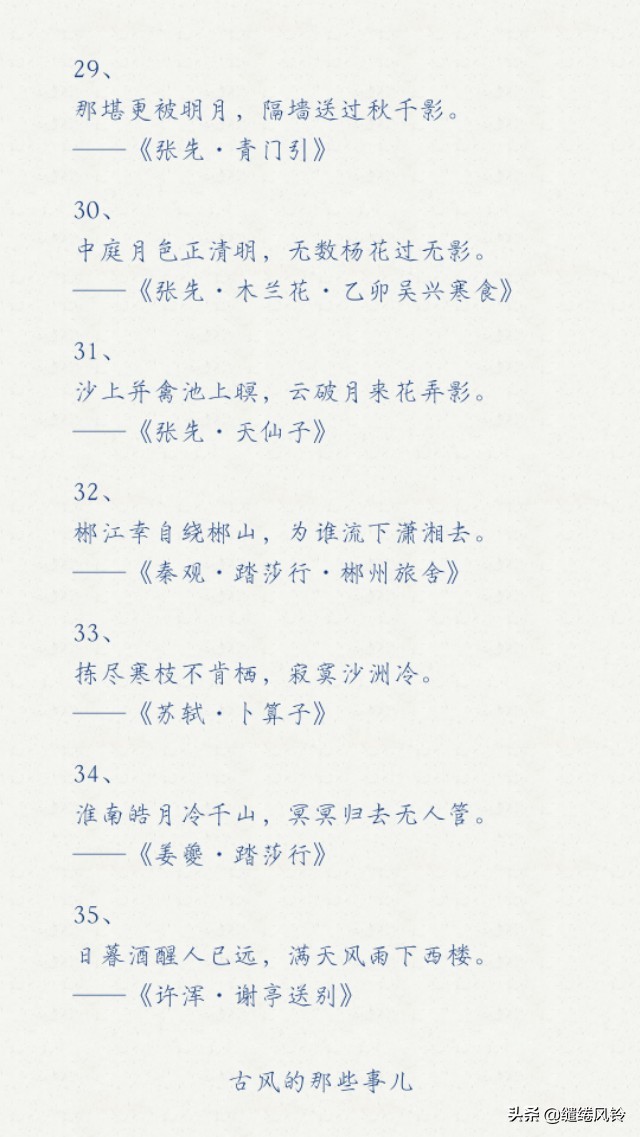 29、
那堪更被明月，隔墙送过秋千影。
——《张先·青门引》

30、
中庭月色正清明，无数杨花过无影。
——《张先·木兰花·乙卯吴兴寒食》

31、
沙上并禽池上暝，云破月来花弄影。
——《张先·天仙子》

32、
郴江幸自绕郴山，为谁流下潇湘去。
——《秦观·踏莎行·郴州旅舍》

33、
拣尽寒枝不肯栖，寂寞沙洲冷。
——《苏轼·卜算子》

34、
淮南皓月冷千山，冥冥归去无人管。
——《姜夔·踏莎行》

35、
日暮酒醒人已远，满天风雨下西楼。
——《许浑·谢亭送别》

古风的那些事儿

头条 @缱绻风铃